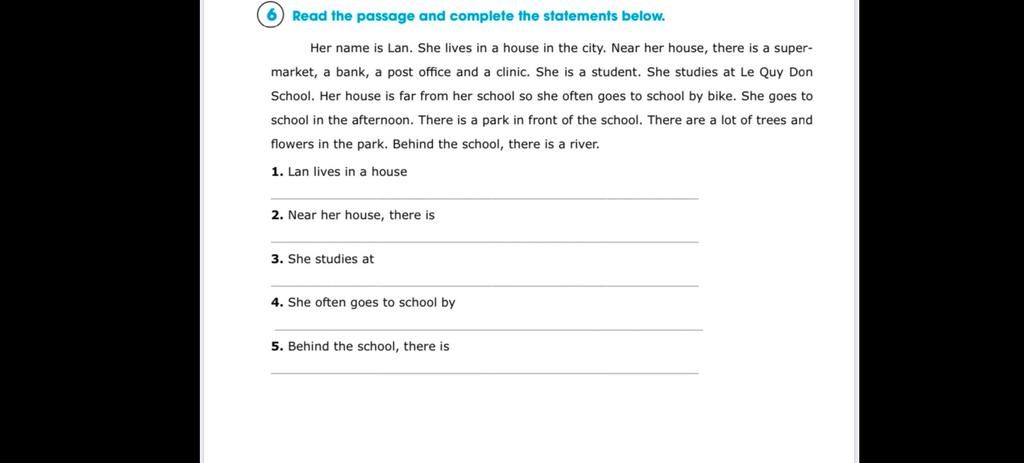 6 Read the passage and complete the statements below.

Her name is Lan. She lives in a house in the city. Near her house, there is a supermarket, a bank, a post office and a clinic. She is a student. She studies at Le Quy Don School. Her house is far from her school so she often goes to school by bike. She goes to school in the afternoon. There is a park in front of the school. There are a lot of trees and flowers in the park. Behind the school, there is a river.

1. Lan lives in a house

2. Near her house, there is

3. She studies at

4. She often goes to school by

5. Behind the school, there is